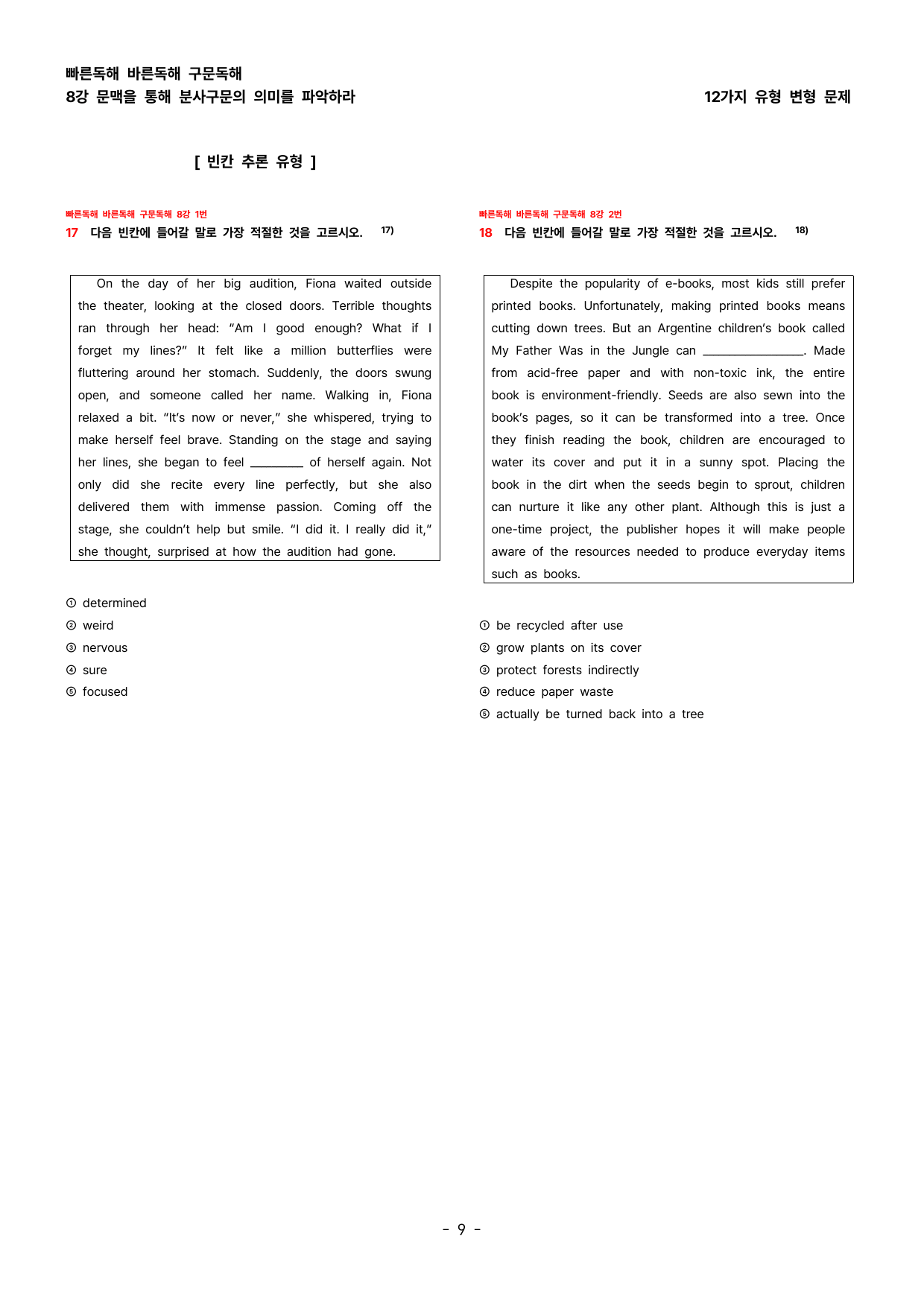 빠른독해 바른독해 구문독해
8강 문맥을 통해 분사구문의 의미를 파악하라

12가지 유형 변형 문제

[ 빈칸 추론 유형 ]

빠른독해 바른독해 구문독해 8강 1번
17 다음 빈칸에 들어갈 말로 가장 적절한 것을 고르시오. $^{17)}$

On the day of her big audition, Fiona waited outside the theater, looking at the closed doors. Terrible thoughts ran through her head: "Am I good enough? What if I forget my lines?" It felt like a million butterflies were fluttering around her stomach. Suddenly, the doors swung open, and someone called her name. Walking in, Fiona relaxed a bit. "It's now or never," she whispered, trying to make herself feel brave. Standing on the stage and saying her lines, she began to feel ____ of herself again. Not only did she recite every line perfectly, but she also delivered them with immense passion. Coming off the stage, she couldn't help but smile. "I did it. I really did it," she thought, surprised at how the audition had gone.

① determined
② weird
③ nervous
④ sure
⑤ focused

빠른독해 바른독해 구문독해 8강 2번
18 다음 빈칸에 들어갈 말로 가장 적절한 것을 고르시오. $^{18)}$

Despite the popularity of e-books, most kids still prefer printed books. Unfortunately, making printed books means cutting down trees. But an Argentine children's book called My Father Was in the Jungle can ____. Made from acid-free paper and with non-toxic ink, the entire book is environment-friendly. Seeds are also sewn into the book's pages, so it can be transformed into a tree. Once they finish reading the book, children are encouraged to water its cover and put it in a sunny spot. Placing the book in the dirt when the seeds begin to sprout, children can nurture it like any other plant. Although this is just a one-time project, the publisher hopes it will make people aware of the resources needed to produce everyday items such as books.

① be recycled after use
② grow plants on its cover
③ protect forests indirectly
④ reduce paper waste
⑤ actually be turned back into a tree

- 9 -